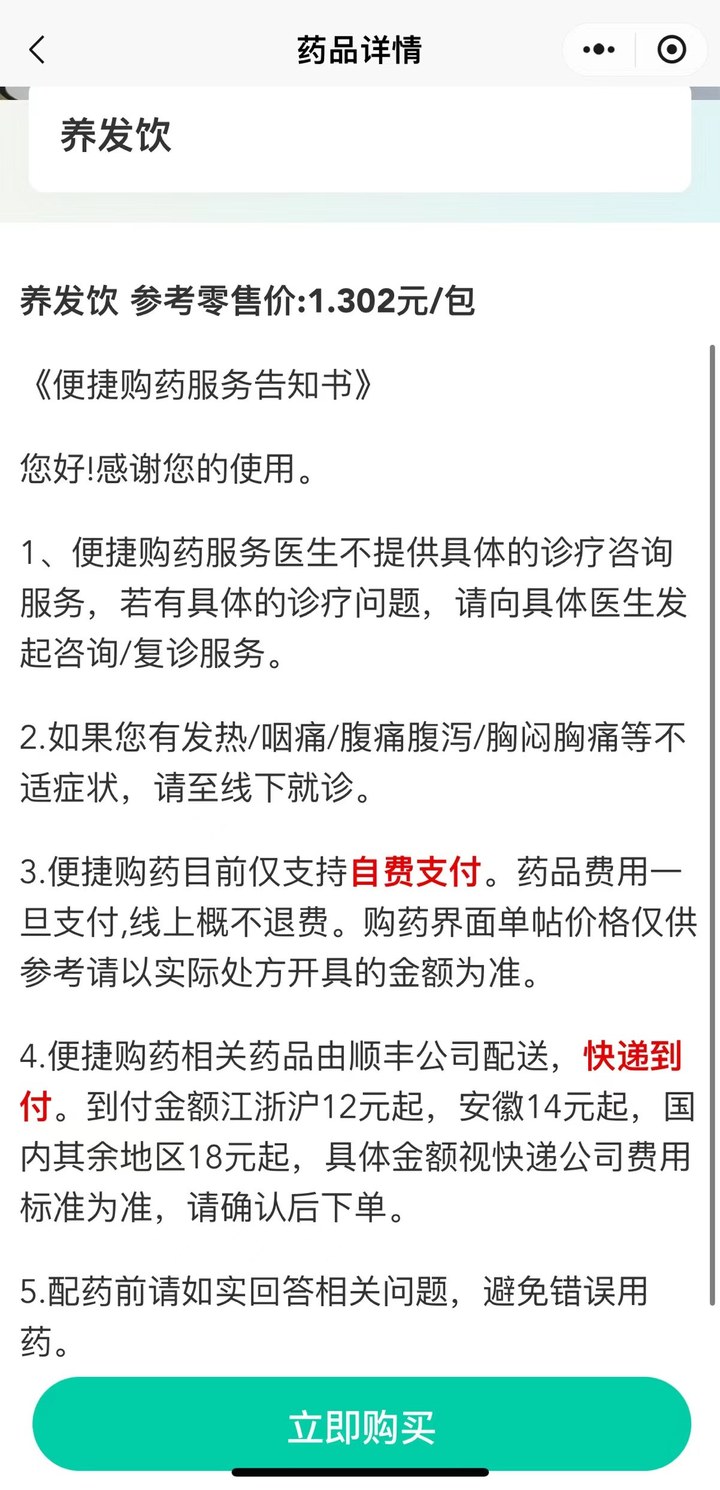 药品详情

养发饮

养发饮 参考零售价:1.302元/包

《便捷购药服务告知书》

您好!感谢您的使用。

1、便捷购药服务医生不提供具体的诊疗咨询服务，若有具体的诊疗问题，请向具体医生发起咨询/复诊服务。

2.如果您有发热/咽痛/腹痛腹泻/胸闷胸痛等不适症状，请至线下就诊。

3.便捷购药目前仅支持自费支付。药品费用一旦支付,线上概不退费。购药界面单帖价格仅供参考请以实际处方开具的金额为准。

4.便捷购药相关药品由顺丰公司配送，快递到付。到付金额江浙沪12元起，安徽14元起，国内其余地区18元起，具体金额视快递公司费用标准为准，请确认后下单。

5.配药前请如实回答相关问题，避免错误用药。

立即购买